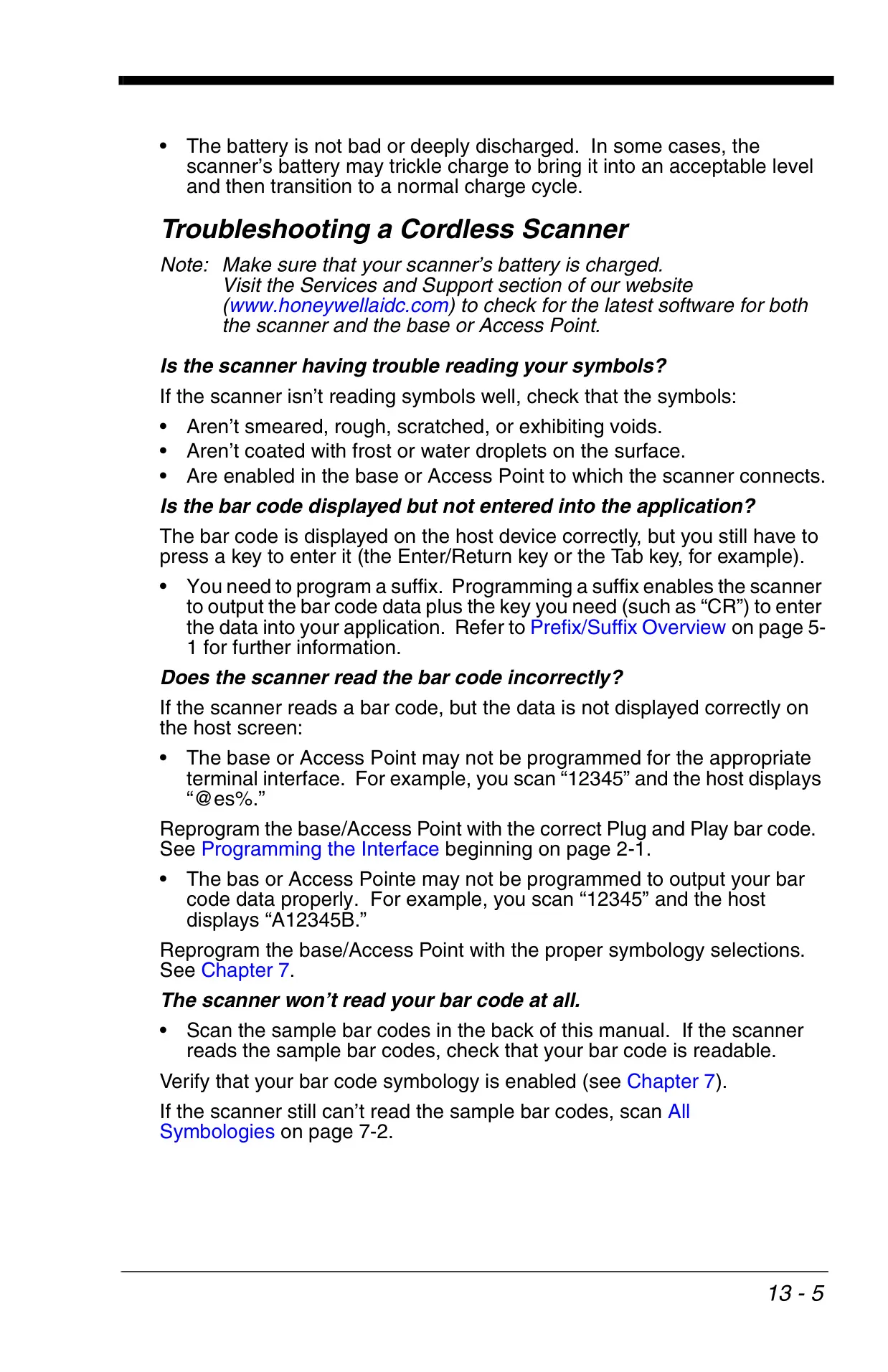 • The battery is not bad or deeply discharged. In some cases, the scanner's battery may trickle charge to bring it into an acceptable level and then transition to a normal charge cycle.

Troubleshooting a Cordless Scanner

Note: Make sure that your scanner's battery is charged. Visit the Services and Support section of our website (www.honeywellaidc.com) to check for the latest software for both the scanner and the base or Access Point.

Is the scanner having trouble reading your symbols?

If the scanner isn't reading symbols well, check that the symbols:

• Aren't smeared, rough, scratched, or exhibiting voids.
• Aren't coated with frost or water droplets on the surface.
• Are enabled in the base or Access Point to which the scanner connects.

Is the bar code displayed but not entered into the application?

The bar code is displayed on the host device correctly, but you still have to press a key to enter it (the Enter/Return key or the Tab key, for example).

• You need to program a suffix. Programming a suffix enables the scanner to output the bar code data plus the key you need (such as "CR") to enter the data into your application. Refer to Prefix/Suffix Overview on page 5-1 for further information.

Does the scanner read the bar code incorrectly?

If the scanner reads a bar code, but the data is not displayed correctly on the host screen:

• The base or Access Point may not be programmed for the appropriate terminal interface. For example, you scan "12345" and the host displays "@es%."

Reprogram the base/Access Point with the correct Plug and Play bar code. See Programming the Interface beginning on page 2-1.

• The bas or Access Pointe may not be programmed to output your bar code data properly. For example, you scan "12345" and the host displays "A12345B."

Reprogram the base/Access Point with the proper symbology selections. See Chapter 7.

The scanner won't read your bar code at all.

• Scan the sample bar codes in the back of this manual. If the scanner reads the sample bar codes, check that your bar code is readable.

Verify that your bar code symbology is enabled (see Chapter 7).

If the scanner still can't read the sample bar codes, scan All Symbologies on page 7-2.

13 - 5